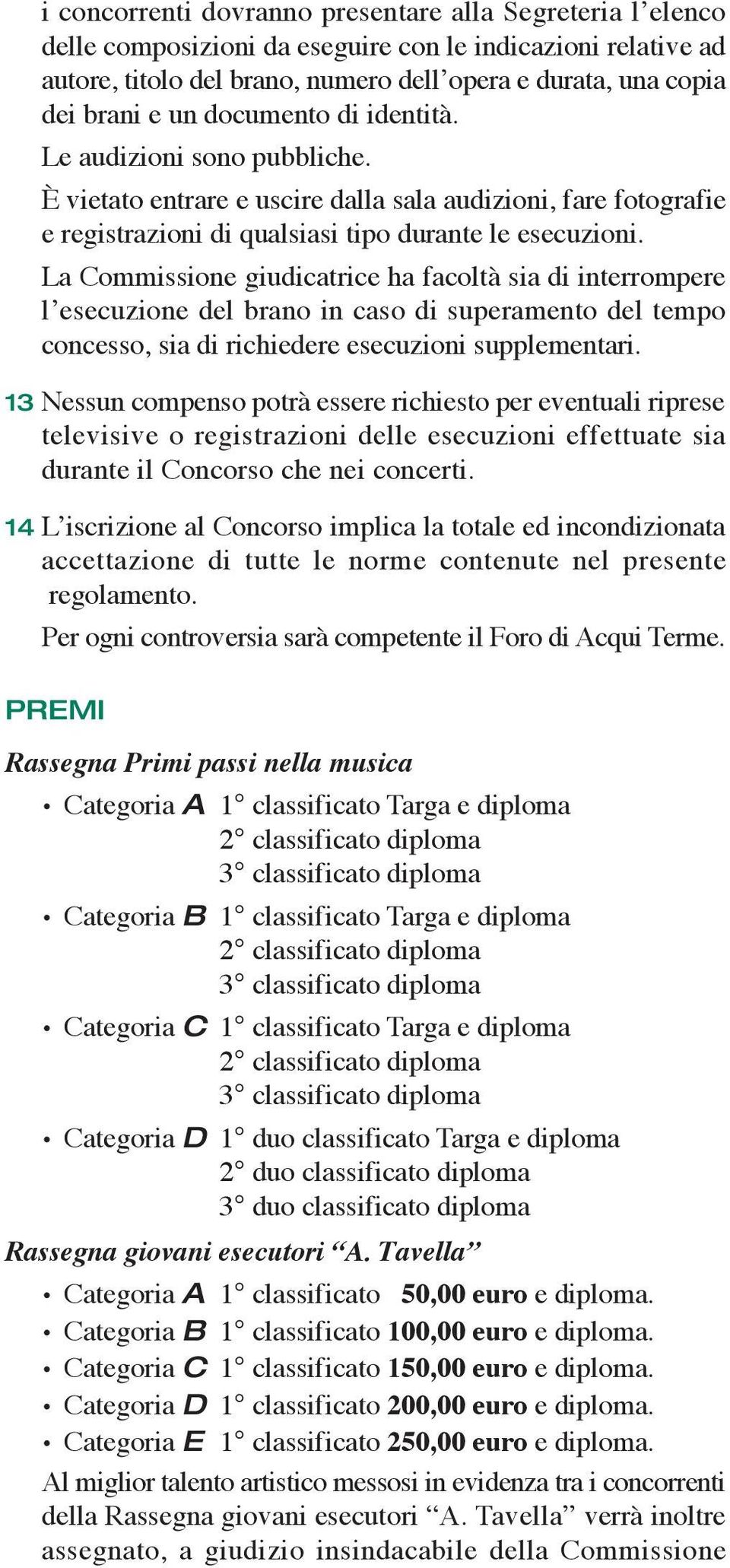 i concorrenti dovranno presentare alla Segreteria l'elenco delle composizioni da eseguire con le indicazioni relative ad autore, titolo del brano, numero dell'opera e durata, una copia dei brani e un documento di identità.

Le audizioni sono pubbliche.

È vietato entrare e uscire dalla sala audizioni, fare fotografie e registrazioni di qualsiasi tipo durante le esecuzioni.

La Commissione giudicatrice ha facoltà sia di interrompere l'esecuzione del brano in caso di superamento del tempo concesso, sia di richiedere esecuzioni supplementari.

13 Nessun compenso potrà essere richiesto per eventuali riprese televisive o registrazioni delle esecuzioni effettuate sia durante il Concorso che nei concerti.

14 L'iscrizione al Concorso implica la totale ed incondizionata accettazione di tutte le norme contenute nel presente regolamento.

Per ogni controversia sarà competente il Foro di Acqui Terme.

PREMI

Rassegna Primi passi nella musica

• Categoria A 1° classificato Targa e diploma
2° classificato diploma
3° classificato diploma

• Categoria B 1° classificato Targa e diploma
2° classificato diploma
3° classificato diploma

• Categoria C 1° classificato Targa e diploma
2° classificato diploma
3° classificato diploma

• Categoria D 1° duo classificato Targa e diploma
2° duo classificato diploma
3° duo classificato diploma

Rassegna giovani esecutori "A. Tavella"

• Categoria A 1° classificato 50,00 euro e diploma.
• Categoria B 1° classificato 100,00 euro e diploma.
• Categoria C 1° classificato 150,00 euro e diploma.
• Categoria D 1° classificato 200,00 euro e diploma.
• Categoria E 1° classificato 250,00 euro e diploma.

Al miglior talento artistico messosi in evidenza tra i concorrenti della Rassegna giovani esecutori "A. Tavella" verrà inoltre assegnato, a giudizio insindacabile della Commissione